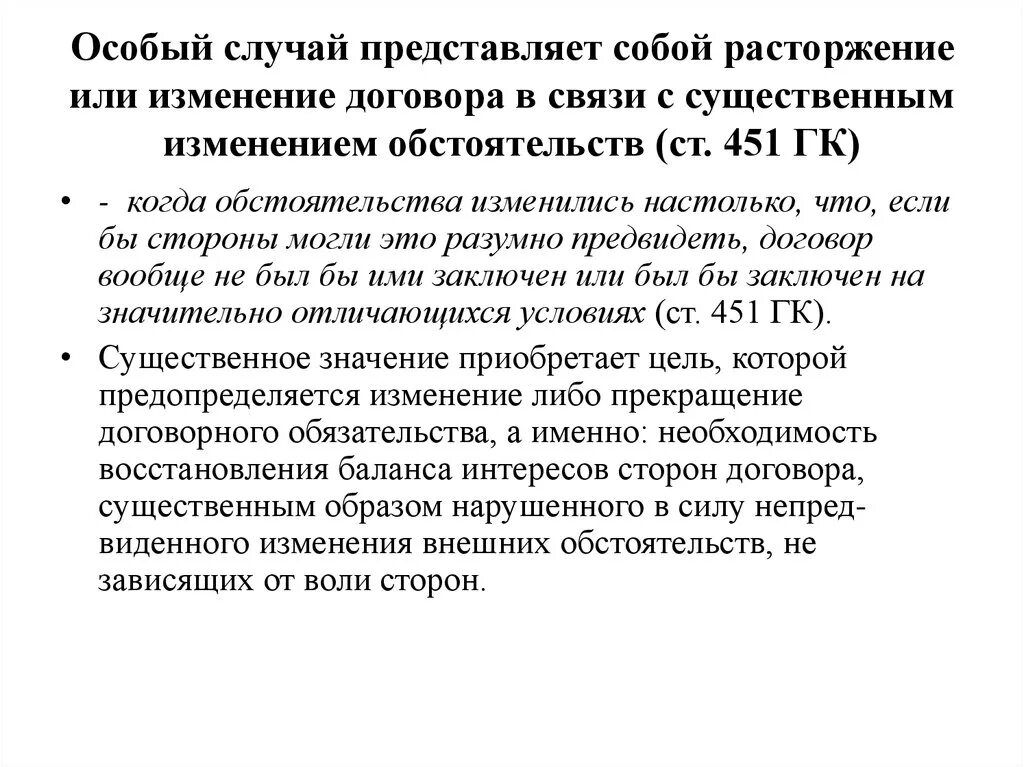 Особый случай представляет собой расторжение или изменение договора в связи с существенным изменением обстоятельств (ст. 451 ГК)

• - когда обстоятельства изменились настолько, что, если бы стороны могли это разумно предвидеть, договор вообще не был бы ими заключен или был бы заключен на значительно отличающихся условиях (ст. 451 ГК).

• Существенное значение приобретает цель, которой предопределяется изменение либо прекращение договорного обязательства, а именно: необходимость восстановления баланса интересов сторон договора, существенным образом нарушенного в силу непредвиденного изменения внешних обстоятельств, не зависящих от воли сторон.